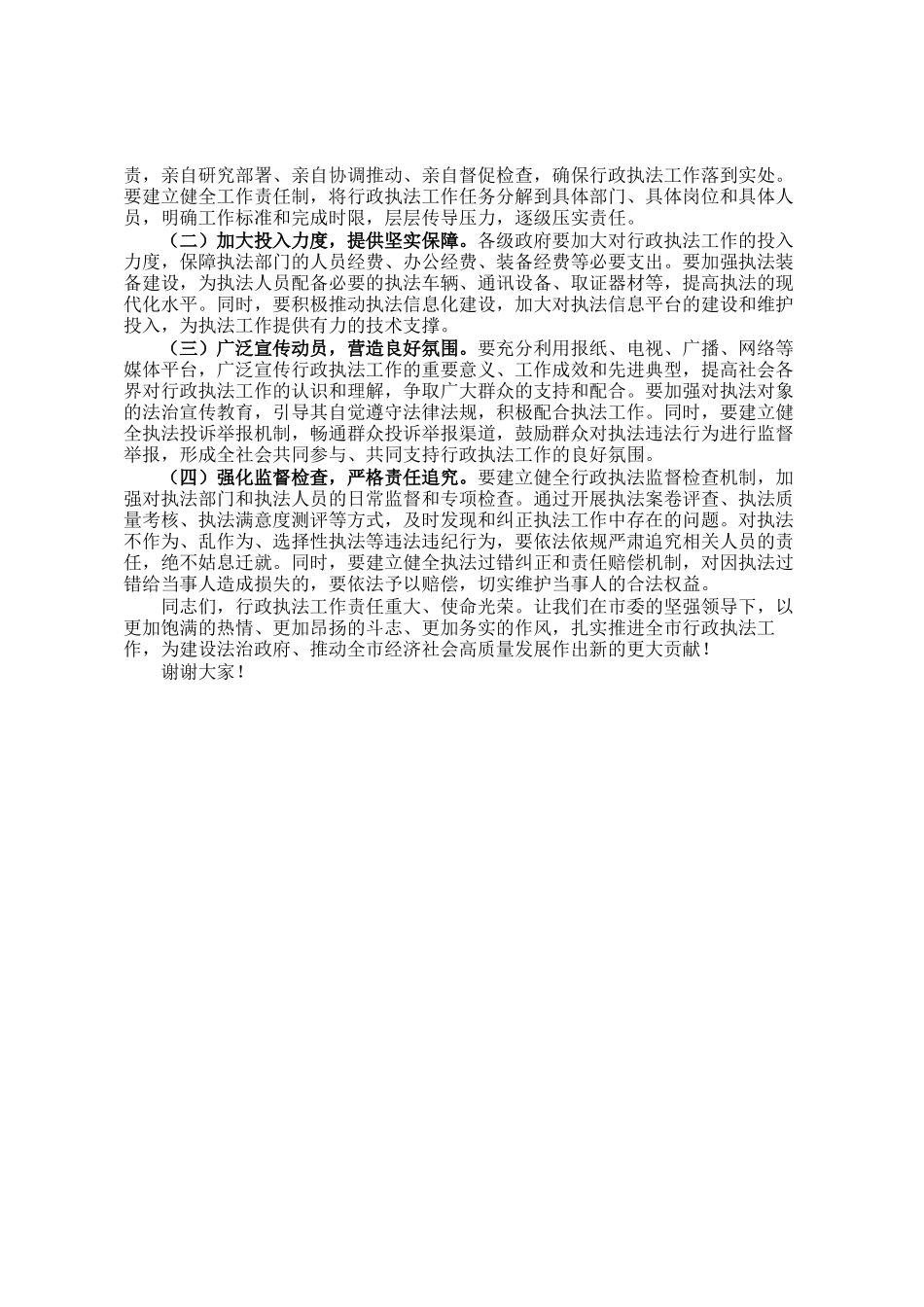 责，亲自研究部署、亲自协调推动、亲自督促检查，确保行政执法工作落到实处。要建立健全工作责任制，将行政执法工作任务分解到具体部门、具体岗位和具体人员，明确工作标准和完成时限，层层传导压力，逐级压实责任。

（二）加大投入力度，提供坚实保障。各级政府要加大对行政执法工作的投入力度，保障执法部门的人员经费、办公经费、装备经费等必要支出。要加强执法装备建设，为执法人员配备必要的执法车辆、通讯设备、取证器材等，提高执法的现代化水平。同时，要积极推动执法信息化建设，加大对执法信息平台的建设和维护投入，为执法工作提供有力的技术支撑。

（三）广泛宣传动员，营造良好氛围。要充分利用报纸、电视、广播、网络等媒体平台，广泛宣传行政执法工作的重要意义、工作成效和先进典型，提高社会各界对行政执法工作的认识和理解，争取广大群众的支持和配合。要加强对执法对象的法治宣传教育，引导其自觉遵守法律法规，积极配合执法工作。同时，要建立健全执法投诉举报机制，畅通群众投诉举报渠道，鼓励群众对执法违法行为进行监督举报，形成全社会共同参与、共同支持行政执法工作的良好氛围。

（四）强化监督检查，严格责任追究。要建立健全行政执法监督检查机制，加强对执法部门和执法人员的日常监督和专项检查。通过开展执法案卷评查、执法质量考核、执法满意度测评等方式，及时发现和纠正执法工作中存在的问题。对执法不作为、乱作为、选择性执法等违法违纪行为，要依法依规严肃追究相关人员的责任，绝不姑息迁就。同时，要建立健全执法过错纠正和责任赔偿机制，对因执法过错给当事人造成损失的，要依法予以赔偿，切实维护当事人的合法权益。

同志们，行政执法工作责任重大、使命光荣。让我们在市委的坚强领导下，以更加饱满的热情、更加昂扬的斗志、更加务实的作风，扎实推进全市行政执法工作，为建设法治政府、推动全市经济社会高质量发展作出新的更大贡献！

谢谢大家！